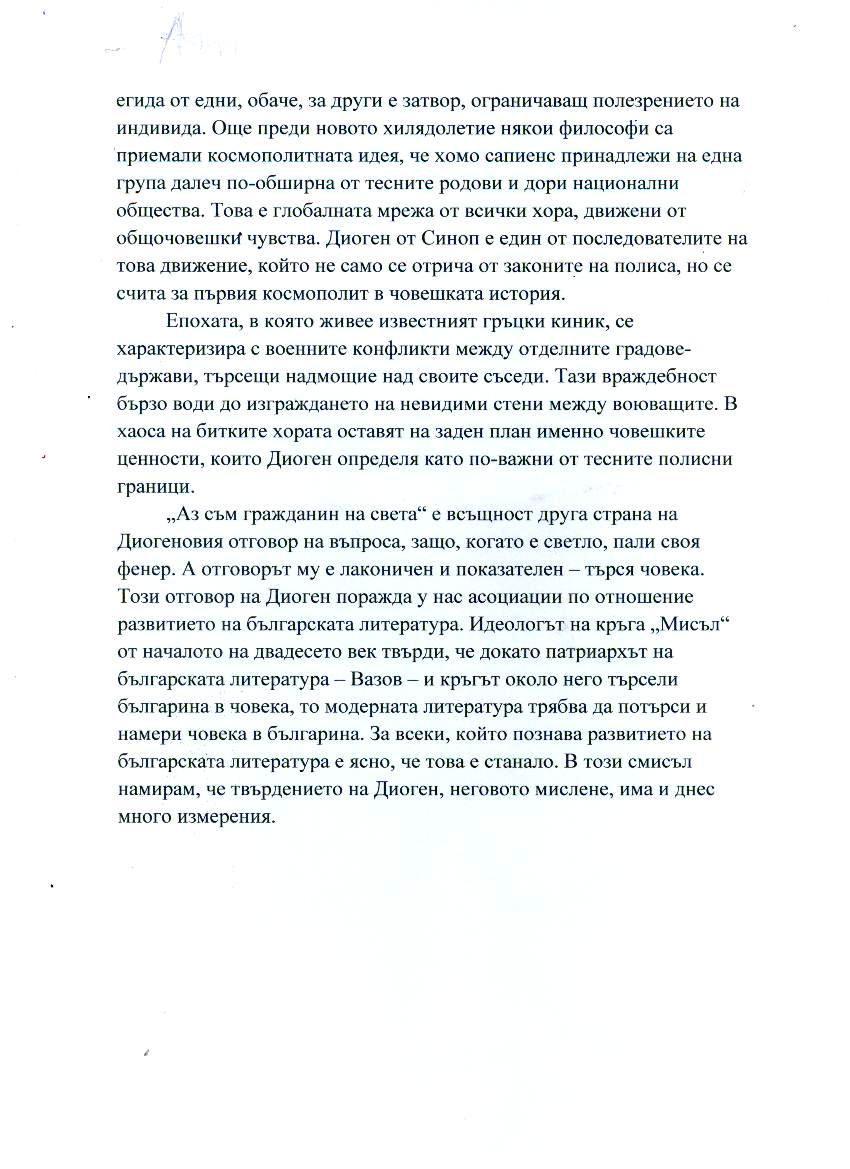 егида от едни, обаче, за други е затвор, ограничаващ полезрението на индивида. Още преди новото хилядолетие някои философи са приемали космополитната идея, че хомо сапиенс принадлежи на една група далеч по-обширна от тесните родови и дори национални общества. Това е глобалната мрежа от всички хора, движени от общочовешки чувства. Диоген от Синоп е един от последователите на това движение, който не само се отрича от законите на полиса, но се счита за първия космополит в човешката история.

Епохата, в която живее известният гръцки киник, се характеризира с военните конфликти между отделните градове-държави, търсещи надмощие над своите съседи. Тази враждебност бързо води до изграждането на невидими стени между воюващите. В хаоса на битките хората оставят на заден план именно човешките ценности, които Диоген определя като по-важни от тесните полисни граници.

„Аз съм гражданин на света“ е всъщност друга страна на Диогеновия отговор на въпроса, защо, когато е светло, пали своя фенер. А отговорът му е лаконичен и показателен – търся човека. Този отговор на Диоген поражда у нас асоциации по отношение развитието на българската литература. Идеологът на кръга „Мисъл“ от началото на двадесето век твърди, че докато патриархът на българската литература – Вазов – и кръгът около него търсели българина в човека, то модерната литература трябва да потърси и намери човека в българина. За всеки, който познава развитието на българската литература е ясно, че това е станало. В този смисъл намирам, че твърдението на Диоген, неговото мислене, има и днес много измерения.